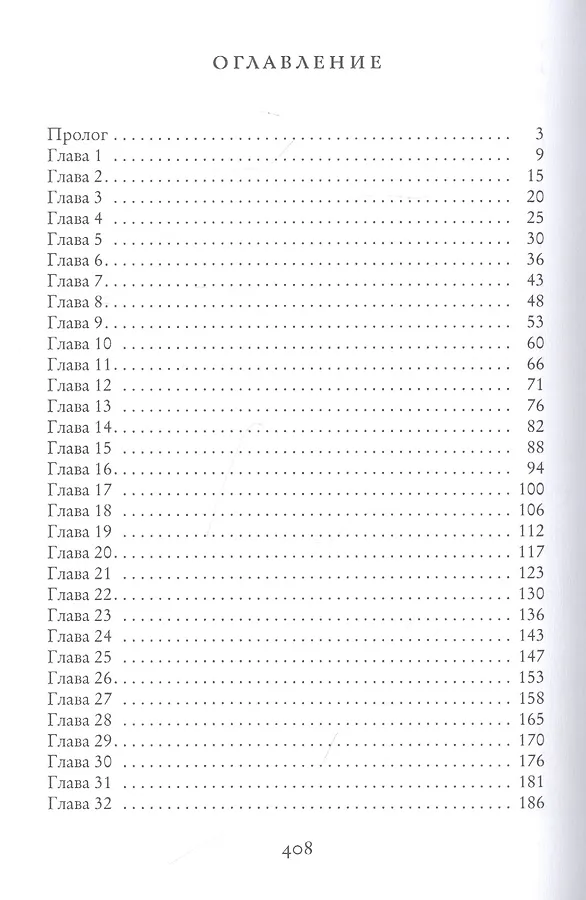 ОГЛАВЛЕНИЕ

Пролог 3
Глава 1 9
Глава 2 15
Глава 3 20
Глава 4 25
Глава 5 30
Глава 6 36
Глава 7 43
Глава 8 48
Глава 9 53
Глава 10 60
Глава 11 66
Глава 12 71
Глава 13 76
Глава 14 82
Глава 15 88
Глава 16 94
Глава 17 100
Глава 18 106
Глава 19 112
Глава 20 117
Глава 21 123
Глава 22 130
Глава 23 136
Глава 24 143
Глава 25 147
Глава 26 153
Глава 27 158
Глава 28 165
Глава 29 170
Глава 30 176
Глава 31 181
Глава 32 186

408